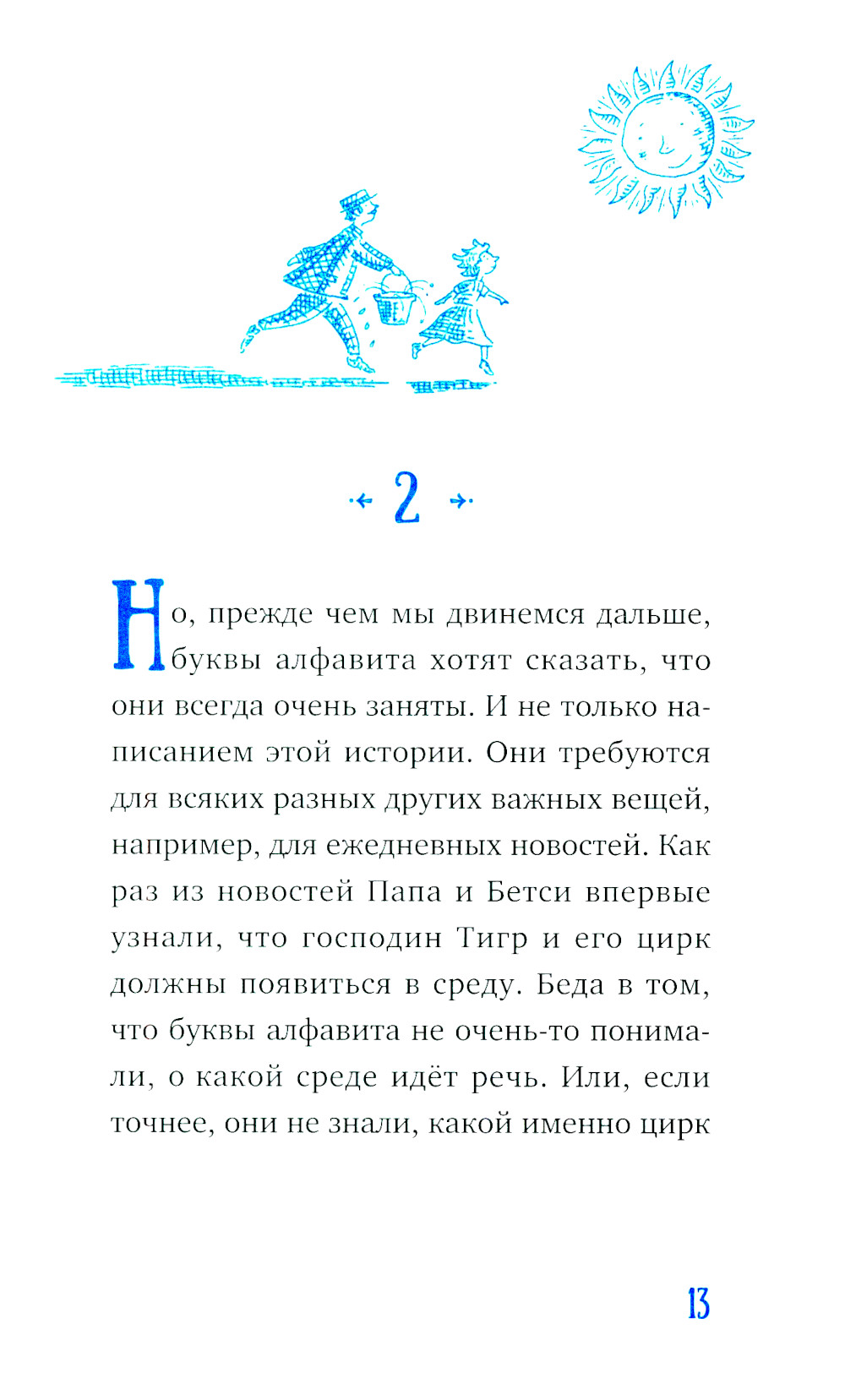 2

Но, прежде чем мы двинемся дальше, буквы алфавита хотят сказать, что они всегда очень заняты. И не только написанием этой истории. Они требуются для всяких разных других важных вещей, например, для ежедневных новостей. Как раз из новостей Папа и Бетси впервые узнали, что господин Тигр и его цирк должны появиться в среду. Беда в том, что буквы алфавита не очень-то понимали, о какой среде идёт речь. Или, если точнее, они не знали, какой именно цирк

13